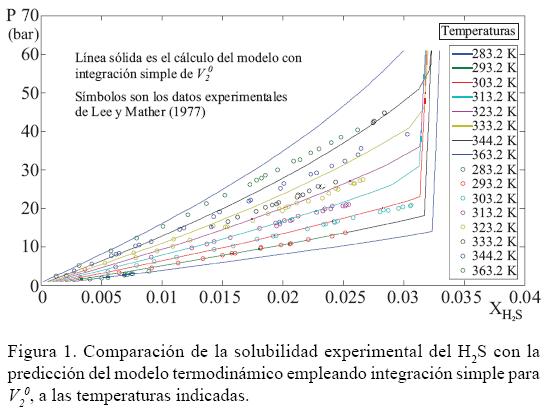 P 70
(bar)

60

50

40

30

20

10

0

Línea sólida es el cálculo del modelo con integración simple de $V_2^0$

Símbolos son los datos experimentales de Lee y Mather (1977)

Temperaturas
283.2 K
293.2 K
303.2 K
313.2 K
323.2 K
333.2 K
344.2 K
363.2 K
283.2 K
293.2 K
303.2 K
313.2 K
323.2 K
333.2 K
344.2 K
363.2 K

0 0.005 0.01 0.015 0.02 0.025 0.03 0.035 0.04

$X_{H_2S}$

Figura 1. Comparación de la solubilidad experimental del $H_2S$ con la predicción del modelo termodinámico empleando integración simple para $V_2^0$, a las temperaturas indicadas.